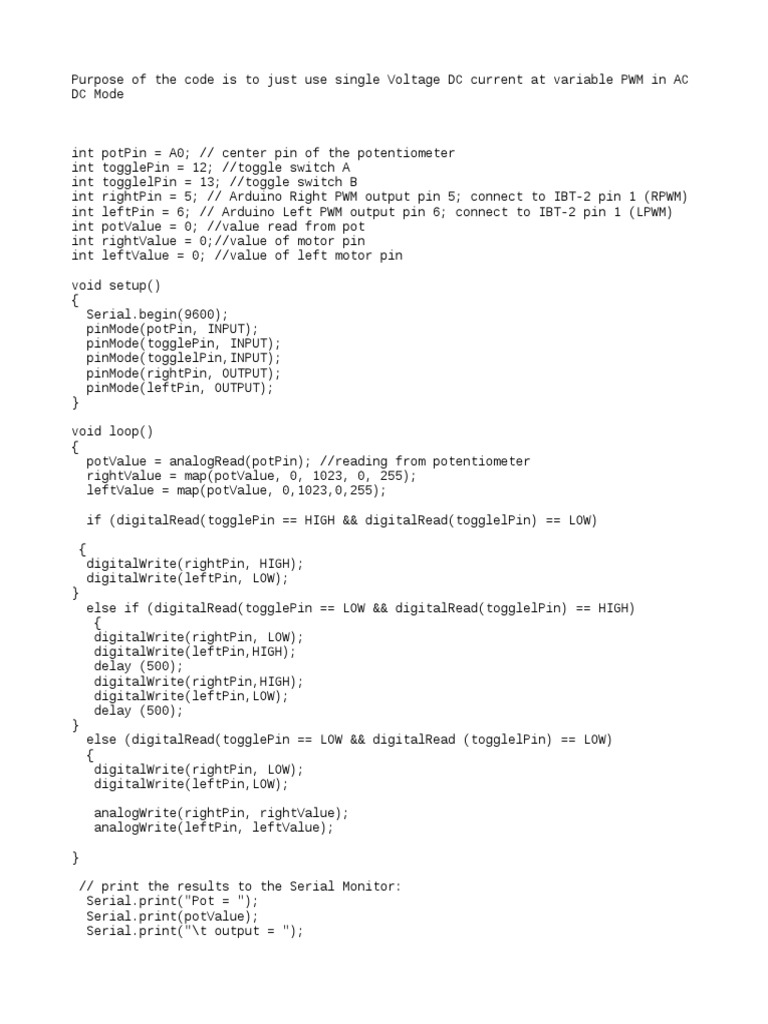 Purpose of the code is to just use single Voltage DC current at variable PWM in AC DC Mode

int potPin = A0; // center pin of the potentiometer
int togglePin = 12; //toggle switch A
int togglelPin = 13; //toggle switch B
int rightPin = 5; // Arduino Right PWM output pin 5; connect to IBT-2 pin 1 (RPWM)
int leftPin = 6; // Arduino Left PWM output pin 6; connect to IBT-2 pin 1 (LPWM)
int potValue = 0; //value read from pot
int rightValue = 0;//value of motor pin
int leftValue = 0; //value of left motor pin

void setup()
{
  Serial.begin(9600);
  pinMode(potPin, INPUT);
  pinMode(togglePin, INPUT);
  pinMode(togglelPin,INPUT);
  pinMode(rightPin, OUTPUT);
  pinMode(leftPin, OUTPUT);
}

void loop()
{
  potValue = analogRead(potPin); //reading from potentiometer
  rightValue = map(potValue, 0, 1023, 0, 255);
  leftValue = map(potValue, 0,1023,0,255);

  if (digitalRead(togglePin == HIGH && digitalRead(togglelPin) == LOW)

 {
  digitalWrite(rightPin, HIGH);
  digitalWrite(leftPin, LOW);
}
  else if (digitalRead(togglePin == LOW && digitalRead(togglelPin) == HIGH)
   {
   digitalWrite(rightPin, LOW);
   digitalWrite(leftPin,HIGH);
   delay (500);
   digitalWrite(rightPin,HIGH);
   digitalWrite(leftPin,LOW);
   delay (500);
}
  else (digitalRead(togglePin == LOW && digitalRead (togglelPin) == LOW)
  {
   digitalWrite(rightPin, LOW);
   digitalWrite(leftPin,LOW);

   analogWrite(rightPin, rightValue);
   analogWrite(leftPin, leftValue);

}

 // print the results to the Serial Monitor:
  Serial.print("Pot = ");
  Serial.print(potValue);
  Serial.print("\t output = ");